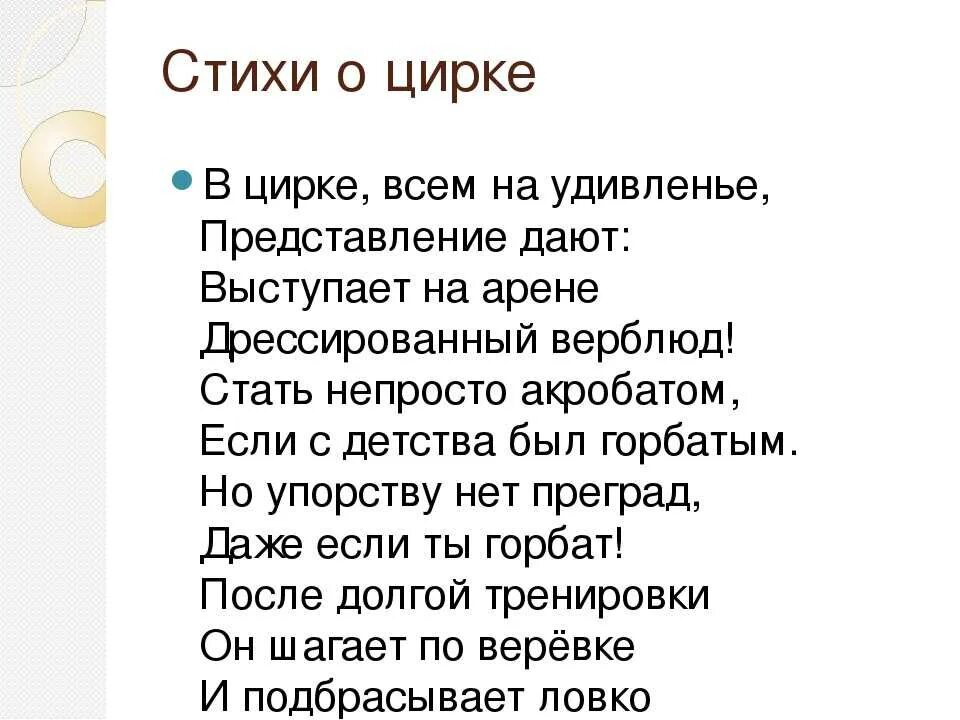 Стихи о цирке

В цирке, всем на удивленье,
Представление дают:
Выступает на арене
Дрессированный верблюд!
Стать непросто акробатом,
Если с детства был горбатым.
Но упорству нет преград,
Даже если ты горбат!
После долгой тренировки
Он шагает по верёвке
И подбрасывает ловко